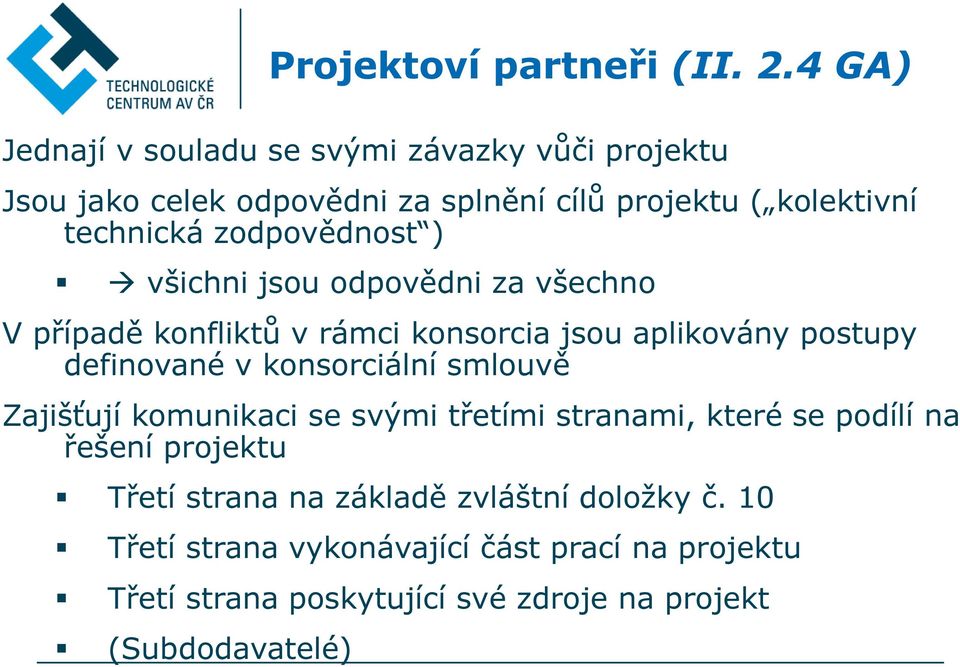 TECHNOLOGICKÉ CENTRUM AV ČR

Projektoví partneři (II. 2.4 GA)

Jednají v souladu se svými závazky vůči projektu

Jsou jako celek odpovědni za splnění cílů projektu („kolektivní technická zodpovědnost“)

▪ → všichni jsou odpovědni za všechno

V případě konfliktů v rámci konsorcia jsou aplikovány postupy definované v konsorciální smlouvě

Zajišťují komunikaci se svými třetími stranami, které se podílí na řešení projektu

▪ Třetí strana na základě zvláštní doložky č. 10

▪ Třetí strana vykonávající část prací na projektu

▪ Třetí strana poskytující své zdroje na projekt

▪ (Subdodavatelé)